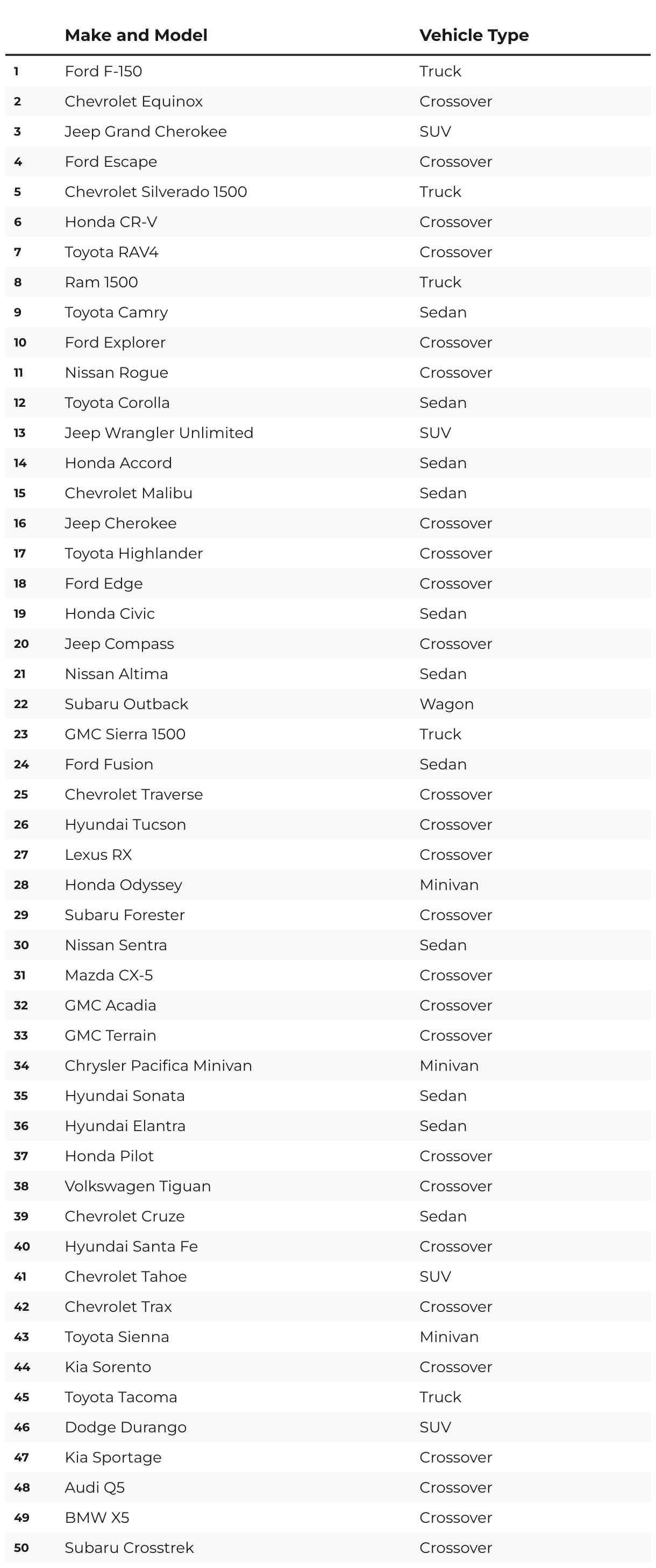 | | Make and Model | Vehicle Type |
|---|---|---|
| 1 | Ford F-150 | Truck |
| 2 | Chevrolet Equinox | Crossover |
| 3 | Jeep Grand Cherokee | SUV |
| 4 | Ford Escape | Crossover |
| 5 | Chevrolet Silverado 1500 | Truck |
| 6 | Honda CR-V | Crossover |
| 7 | Toyota RAV4 | Crossover |
| 8 | Ram 1500 | Truck |
| 9 | Toyota Camry | Sedan |
| 10 | Ford Explorer | Crossover |
| 11 | Nissan Rogue | Crossover |
| 12 | Toyota Corolla | Sedan |
| 13 | Jeep Wrangler Unlimited | SUV |
| 14 | Honda Accord | Sedan |
| 15 | Chevrolet Malibu | Sedan |
| 16 | Jeep Cherokee | Crossover |
| 17 | Toyota Highlander | Crossover |
| 18 | Ford Edge | Crossover |
| 19 | Honda Civic | Sedan |
| 20 | Jeep Compass | Crossover |
| 21 | Nissan Altima | Sedan |
| 22 | Subaru Outback | Wagon |
| 23 | GMC Sierra 1500 | Truck |
| 24 | Ford Fusion | Sedan |
| 25 | Chevrolet Traverse | Crossover |
| 26 | Hyundai Tucson | Crossover |
| 27 | Lexus RX | Crossover |
| 28 | Honda Odyssey | Minivan |
| 29 | Subaru Forester | Crossover |
| 30 | Nissan Sentra | Sedan |
| 31 | Mazda CX-5 | Crossover |
| 32 | GMC Acadia | Crossover |
| 33 | GMC Terrain | Crossover |
| 34 | Chrysler Pacifica Minivan | Minivan |
| 35 | Hyundai Sonata | Sedan |
| 36 | Hyundai Elantra | Sedan |
| 37 | Honda Pilot | Crossover |
| 38 | Volkswagen Tiguan | Crossover |
| 39 | Chevrolet Cruze | Sedan |
| 40 | Hyundai Santa Fe | Crossover |
| 41 | Chevrolet Tahoe | SUV |
| 42 | Chevrolet Trax | Crossover |
| 43 | Toyota Sienna | Minivan |
| 44 | Kia Sorento | Crossover |
| 45 | Toyota Tacoma | Truck |
| 46 | Dodge Durango | SUV |
| 47 | Kia Sportage | Crossover |
| 48 | Audi Q5 | Crossover |
| 49 | BMW X5 | Crossover |
| 50 | Subaru Crosstrek | Crossover |